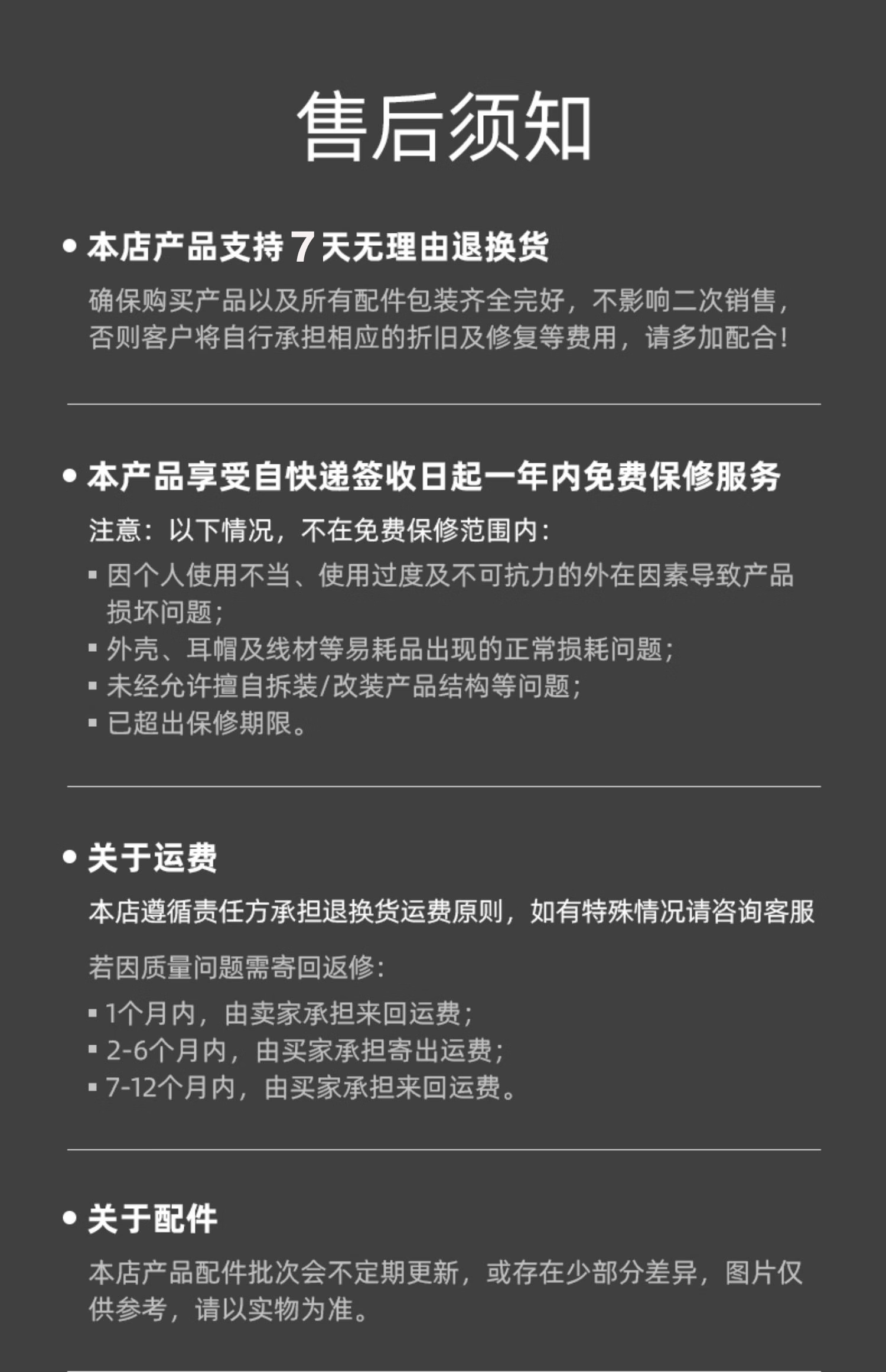 售后须知

• 本店产品支持7天无理由退换货

确保购买产品以及所有配件包装齐全完好，不影响二次销售，否则客户将自行承担相应的折旧及修复等费用，请多加配合！

• 本产品享受自快递签收日起一年内免费保修服务

注意：以下情况，不在免费保修范围内：

▪ 因个人使用不当、使用过度及不可抗力的外在因素导致产品损坏问题；
▪ 外壳、耳帽及线材等易耗品出现的正常损耗问题；
▪ 未经允许擅自拆装/改装产品结构等问题；
▪ 已超出保修期限。

• 关于运费

本店遵循责任方承担退换货运费原则，如有特殊情况请咨询客服

若因质量问题需寄回返修：

▪ 1个月内，由卖家承担来回运费；
▪ 2-6个月内，由买家承担寄出运费；
▪ 7-12个月内，由买家承担来回运费。

• 关于配件

本店产品配件批次会不定期更新，或存在少部分差异，图片仅供参考，请以实物为准。